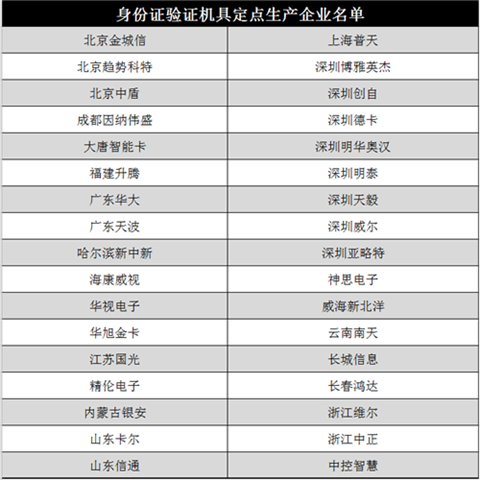 | 身份证验证机具定点生产企业名单 | |
|---|---|
| 北京金城信 | 上海普天 |
| 北京趋势科特 | 深圳博雅英杰 |
| 北京中盾 | 深圳创自 |
| 成都因纳伟盛 | 深圳德卡 |
| 大唐智能卡 | 深圳明华奥汉 |
| 福建升腾 | 深圳明泰 |
| 广东华大 | 深圳天毅 |
| 广东天波 | 深圳威尔 |
| 哈尔滨新中新 | 深圳亚略特 |
| 海康威视 | 神思电子 |
| 华视电子 | 威海新北洋 |
| 华旭金卡 | 云南南天 |
| 江苏国光 | 长城信息 |
| 精伦电子 | 长春鸿达 |
| 内蒙古银安 | 浙江维尔 |
| 山东卡尔 | 浙江中正 |
| 山东信通 | 中控智慧 |